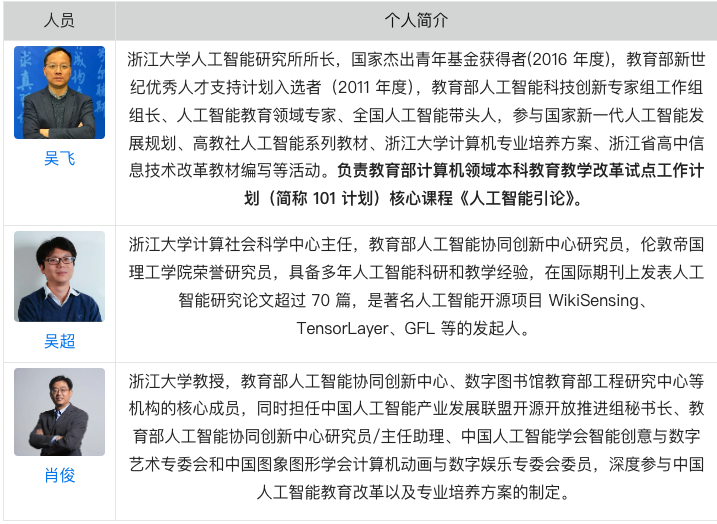 | 人员 | 个人简介 |
|---|---|
| 吴飞 | 浙江大学人工智能研究所所长，国家杰出青年基金获得者(2016 年度)，教育部新世纪优秀人才支持计划入选者（2011 年度），教育部人工智能科技创新专家组工作组组长、人工智能教育领域专家、全国人工智能带头人，参与国家新一代人工智能发展规划、高教社人工智能系列教材、浙江大学计算机专业培养方案、浙江省高中信息技术改革教材编写等活动。负责教育部计算机领域本科教育教学改革试点工作计划（简称 101 计划）核心课程《人工智能引论》。 |
| 吴超 | 浙江大学计算社会科学中心主任，教育部人工智能协同创新中心研究员，伦敦帝国理工学院荣誉研究员，具备多年人工智能科研和教学经验，在国际期刊上发表人工智能研究论文超过 70 篇，是著名人工智能开源项目 WikiSensing、TensorLayer、GFL 等的发起人。 |
| 肖俊 | 浙江大学教授，教育部人工智能协同创新中心、数字图书馆教育部工程研究中心等机构的核心成员，同时担任中国人工智能产业发展联盟开源开放推进组秘书长、教育部人工智能协同创新中心研究员/主任助理、中国人工智能学会智能创意与数字艺术专委会和中国图象图形学会计算机动画与数字娱乐专委会委员，深度参与中国人工智能教育改革以及专业培养方案的制定。 |